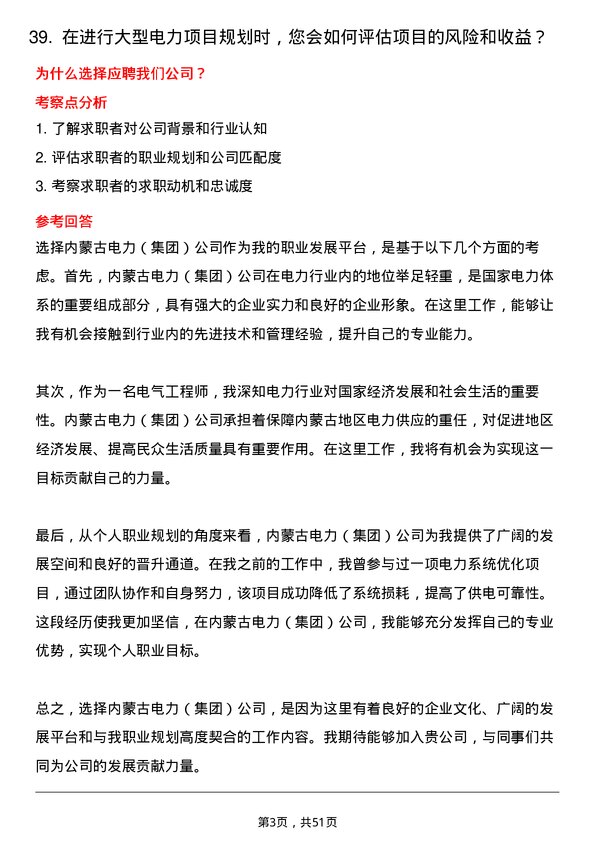 39. 在进行大型电力项目规划时，您会如何评估项目的风险和收益？

为什么选择应聘我们公司？

考察点分析

1. 了解求职者对公司背景和行业认知

2. 评估求职者的职业规划和公司匹配度

3. 考察求职者的求职动机和忠诚度

参考回答

选择内蒙古电力（集团）公司作为我的职业发展平台，是基于以下几个方面的考虑。首先，内蒙古电力（集团）公司在电力行业内的地位举足轻重，是国家电力体系的重要组成部分，具有强大的企业实力和良好的企业形象。在这里工作，能够让我有机会接触到行业内的先进技术和管理经验，提升自己的专业能力。

其次，作为一名电气工程师，我深知电力行业对国家经济发展和社会生活的重要性。内蒙古电力（集团）公司承担着保障内蒙古地区电力供应的重任，对促进地区经济发展、提高民众生活质量具有重要作用。在这里工作，我将有机会为实现这一目标贡献自己的力量。

最后，从个人职业规划的角度来看，内蒙古电力（集团）公司为我提供了广阔的发展空间和良好的晋升通道。在我之前的工作中，我曾参与过一项电力系统优化项目，通过团队协作和自身努力，该项目成功降低了系统损耗，提高了供电可靠性。这段经历使我更加坚信，在内蒙古电力（集团）公司，我能够充分发挥自己的专业优势，实现个人职业目标。

总之，选择内蒙古电力（集团）公司，是因为这里有着良好的企业文化、广阔的发展平台和与我职业规划高度契合的工作内容。我期待能够加入贵公司，与同事们共同为公司的发展贡献力量。

第3页，共51页